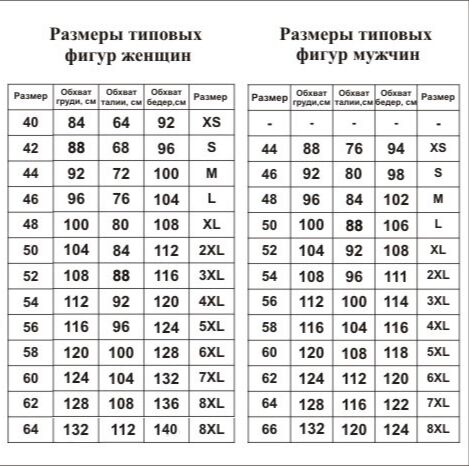 Размеры типовых фигур женщин

| Размер | Обхват груди, см | Обхват талии, см | Обхват бедер,см | Размер |
|---|---|---|---|---|
| 40 | 84 | 64 | 92 | XS |
| 42 | 88 | 68 | 96 | S |
| 44 | 92 | 72 | 100 | M |
| 46 | 96 | 76 | 104 | L |
| 48 | 100 | 80 | 108 | XL |
| 50 | 104 | 84 | 112 | 2XL |
| 52 | 108 | 88 | 116 | 3XL |
| 54 | 112 | 92 | 120 | 4XL |
| 56 | 116 | 96 | 124 | 5XL |
| 58 | 120 | 100 | 128 | 6XL |
| 60 | 124 | 104 | 132 | 7XL |
| 62 | 128 | 108 | 136 | 8XL |
| 64 | 132 | 112 | 140 | 8XL |

Размеры типовых фигур мужчин

| Размер | Обхват груди,см | Обхват талии,см | Обхват бедер, см | Размер |
|---|---|---|---|---|
| - | - | - | - | - |
| 44 | 88 | 76 | 94 | XS |
| 46 | 92 | 80 | 98 | S |
| 48 | 96 | 84 | 102 | M |
| 50 | 100 | 88 | 106 | L |
| 52 | 104 | 92 | 108 | XL |
| 54 | 108 | 96 | 111 | 2XL |
| 56 | 112 | 100 | 114 | 3XL |
| 58 | 116 | 104 | 116 | 4XL |
| 60 | 120 | 108 | 118 | 5XL |
| 62 | 124 | 112 | 120 | 6XL |
| 64 | 128 | 116 | 122 | 7XL |
| 66 | 132 | 120 | 124 | 8XL |